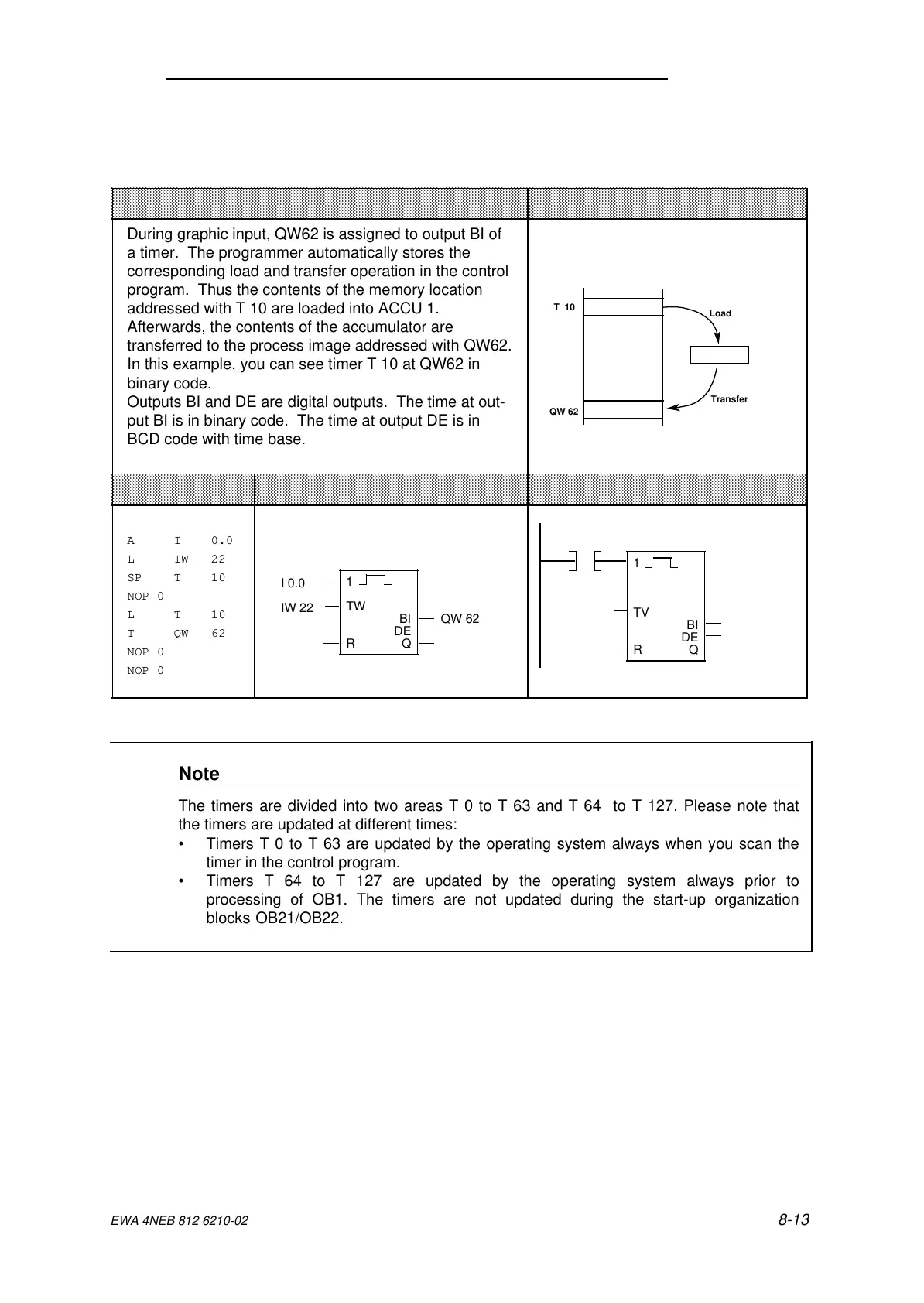 During graphic input, QW62 is assigned to output BI of a timer. The programmer automatically stores the corresponding load and transfer operation in the control program. Thus the contents of the memory location addressed with T 10 are loaded into ACCU 1. Afterwards, the contents of the accumulator are transferred to the process image addressed with QW62. In this example, you can see timer T 10 at QW62 in binary code.
Outputs BI and DE are digital outputs. The time at output BI is in binary code. The time at output DE is in BCD code with time base.

T 10
Load
Transfer
QW 62

A I 0.0
L IW 22
SP T 10
NOP 0
L T 10
T QW 62
NOP 0
NOP 0

I 0.0
IW 22
1
TW
BI
DE
R
Q
QW 62

1
TV
BI
DE
R
Q

Note

The timers are divided into two areas T 0 to T 63 and T 64 to T 127. Please note that the timers are updated at different times:
• Timers T 0 to T 63 are updated by the operating system always when you scan the timer in the control program.
• Timers T 64 to T 127 are updated by the operating system always prior to processing of OB1. The timers are not updated during the start-up organization blocks OB21/OB22.

EWA 4NEB 812 6210-02
8-13